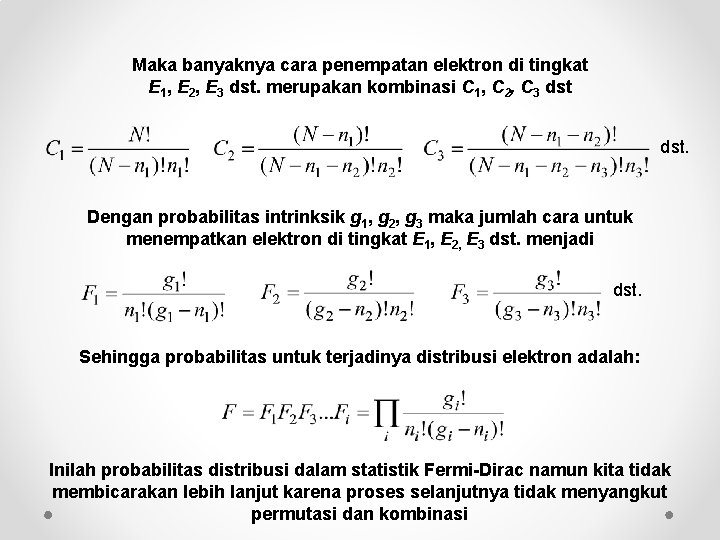 Maka banyaknya cara penempatan elektron di tingkat $E_1$, $E_2$, $E_3$ dst. merupakan kombinasi $C_1$, $C_2$, $C_3$ dst

$C_1 = \frac{N!}{(N-n_1)!n_1!}$ $C_2 = \frac{(N-n_1)!}{(N-n_1-n_2)!n_2!}$ $C_3 = \frac{(N-n_1-n_2)!}{(N-n_1-n_2-n_3)!n_3!}$ dst.

Dengan probabilitas intrinksik $g_1$, $g_2$, $g_3$ maka jumlah cara untuk menempatkan elektron di tingkat $E_1$, $E_2$, $E_3$ dst. menjadi

$F_1 = \frac{g_1!}{n_1!(g_1-n_1)!}$ $F_2 = \frac{g_2!}{(g_2-n_2)!n_2!}$ $F_3 = \frac{g_3!}{(g_3-n_3)!n_3!}$ dst.

Sehingga probabilitas untuk terjadinya distribusi elektron adalah:

$F = F_1F_2F_3...F_i = \prod_i \frac{g_i!}{n_i!(g_i-n_i)!}$

Inilah probabilitas distribusi dalam statistik Fermi-Dirac namun kita tidak membicarakan lebih lanjut karena proses selanjutnya tidak menyangkut permutasi dan kombinasi